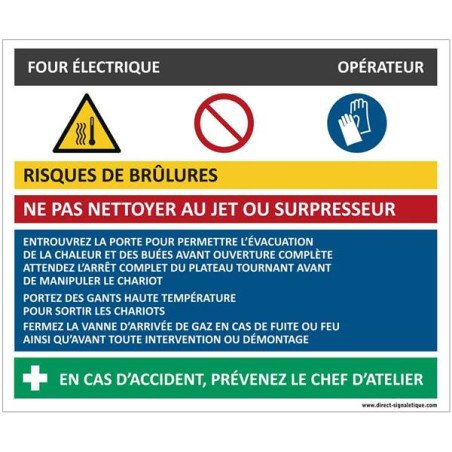 FOUR ÉLECTRIQUE
OPÉRATEUR

RISQUES DE BRÛLURES

NE PAS NETTOYER AU JET OU SURPRESSEUR

ENTROUVREZ LA PORTE POUR PERMETTRE L'ÉVACUATION DE LA CHALEUR ET DES BUÉES AVANT OUVERTURE COMPLÈTE
ATTENDEZ L'ARRÊT COMPLET DU PLATEAU TOURNANT AVANT DE MANIPULER LE CHARIOT

PORTEZ DES GANTS HAUTE TEMPÉRATURE POUR SORTIR LES CHARIOTS

FERMEZ LA VANNE D'ARRIVÉE DE GAZ EN CAS DE FUITE OU FEU AINSI QU'AVANT TOUTE INTERVENTION OU DÉMONTAGE

EN CAS D'ACCIDENT, PRÉVENEZ LE CHEF D'ATELIER

www.direct-signaletique.com